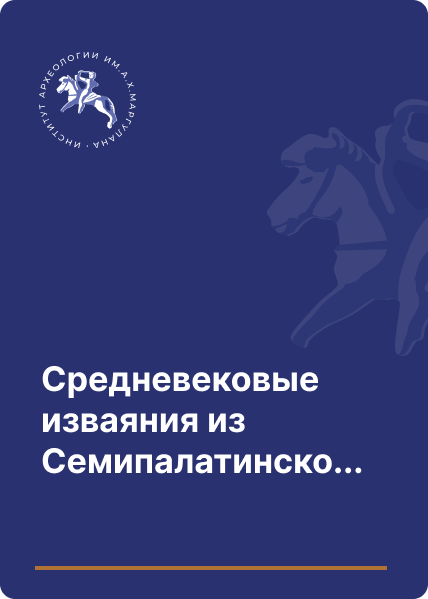 ИНСТИТУТ АРХЕОЛОГИИ ИМ.А.Х.МАРГУЛАНА ·

Средневековые изваяния из Семипалатинско...